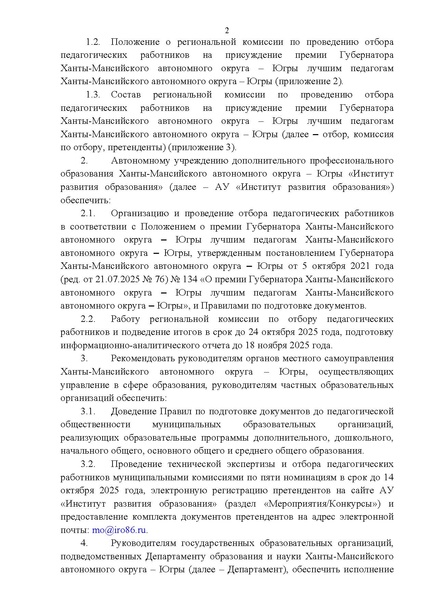 2

1.2. Положение о региональной комиссии по проведению отбора педагогических работников на присуждение премии Губернатора Ханты-Мансийского автономного округа – Югры лучшим педагогам Ханты-Мансийского автономного округа – Югры (приложение 2).

1.3. Состав региональной комиссии по проведению отбора педагогических работников на присуждение премии Губернатора Ханты-Мансийского автономного округа – Югры лучшим педагогам Ханты-Мансийского автономного округа – Югры (далее – отбор, комиссия по отбору, претенденты) (приложение 3).

2. Автономному учреждению дополнительного профессионального образования Ханты-Мансийского автономного округа – Югры «Институт развития образования» (далее – АУ «Институт развития образования») обеспечить:

2.1. Организацию и проведение отбора педагогических работников в соответствии с Положением о премии Губернатора Ханты-Мансийского автономного округа – Югры лучшим педагогам Ханты-Мансийского автономного округа – Югры, утвержденным постановлением Губернатора Ханты-Мансийского автономного округа – Югры от 5 октября 2021 года (ред. от 21.07.2025 № 76) № 134 «О премии Губернатора Ханты-Мансийского автономного округа – Югры лучшим педагогам Ханты-Мансийского автономного округа – Югры», и Правилами по подготовке документов.

2.2. Работу региональной комиссии по отбору педагогических работников и подведение итогов в срок до 24 октября 2025 года, подготовку информационно-аналитического отчета до 18 ноября 2025 года.

3. Рекомендовать руководителям органов местного самоуправления Ханты-Мансийского автономного округа – Югры, осуществляющих управление в сфере образования, руководителям частных образовательных организаций обеспечить:

3.1. Доведение Правил по подготовке документов до педагогической общественности муниципальных образовательных организаций, реализующих образовательные программы дополнительного, дошкольного, начального общего, основного общего и среднего общего образования.

3.2. Проведение технической экспертизы и отбора педагогических работников муниципальными комиссиями по пяти номинациям в срок до 14 октября 2025 года, электронную регистрацию претендентов на сайте АУ «Институт развития образования» (раздел «Мероприятия/Конкурсы») и предоставление комплекта документов претендентов на адрес электронной почты: mo@iro86.ru.

4. Руководителям государственных образовательных организаций, подведомственных Департаменту образования и науки Ханты-Мансийского автономного округа – Югры (далее – Департамент), обеспечить исполнение